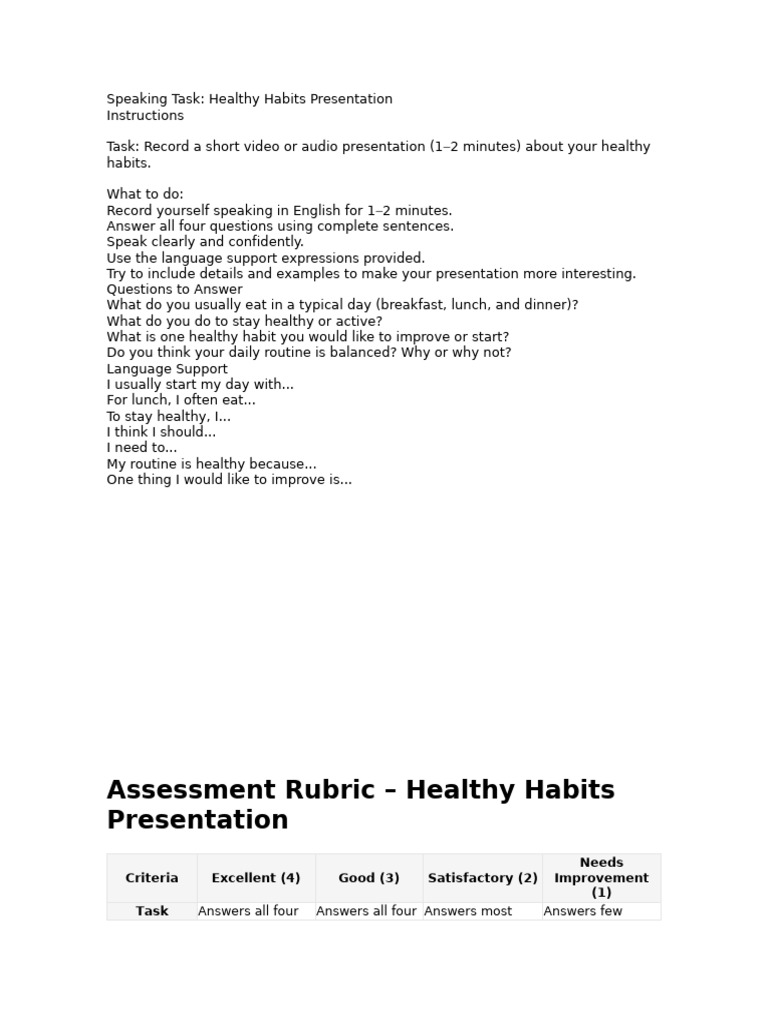 Speaking Task: Healthy Habits Presentation
Instructions

Task: Record a short video or audio presentation (1–2 minutes) about your healthy habits.

What to do:
Record yourself speaking in English for 1–2 minutes.
Answer all four questions using complete sentences.
Speak clearly and confidently.
Use the language support expressions provided.
Try to include details and examples to make your presentation more interesting.
Questions to Answer
What do you usually eat in a typical day (breakfast, lunch, and dinner)?
What do you do to stay healthy or active?
What is one healthy habit you would like to improve or start?
Do you think your daily routine is balanced? Why or why not?
Language Support
I usually start my day with...
For lunch, I often eat...
To stay healthy, I...
I think I should...
I need to...
My routine is healthy because...
One thing I would like to improve is...

Assessment Rubric – Healthy Habits Presentation

| Criteria | Excellent (4) | Good (3) | Satisfactory (2) | Needs Improvement (1) |
|---|---|---|---|---|
| Task | Answers all four | Answers all four | Answers most | Answers few |